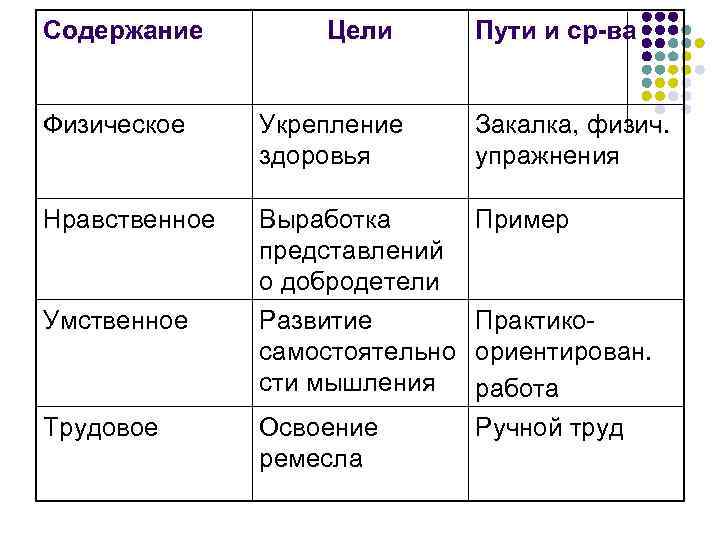 | Содержание | Цели | Пути и ср-ва |
|---|---|---|
| Физическое | Укрепление здоровья | Закалка, физич. упражнения |
| Нравственное | Выработка представлений о добродетели | Пример |
| Умственное | Развитие самостоятельности мышления | Практико-ориентирован. работа |
| Трудовое | Освоение ремесла | Ручной труд |